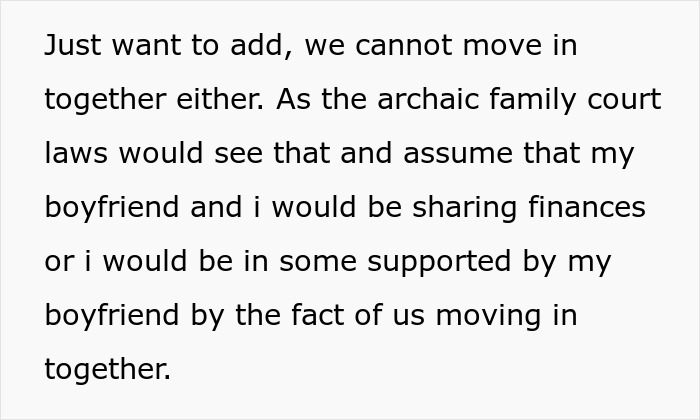 Just want to add, we cannot move in together either. As the archaic family court laws would see that and assume that my boyfriend and i would be sharing finances or i would be in some supported by my boyfriend by the fact of us moving in together.